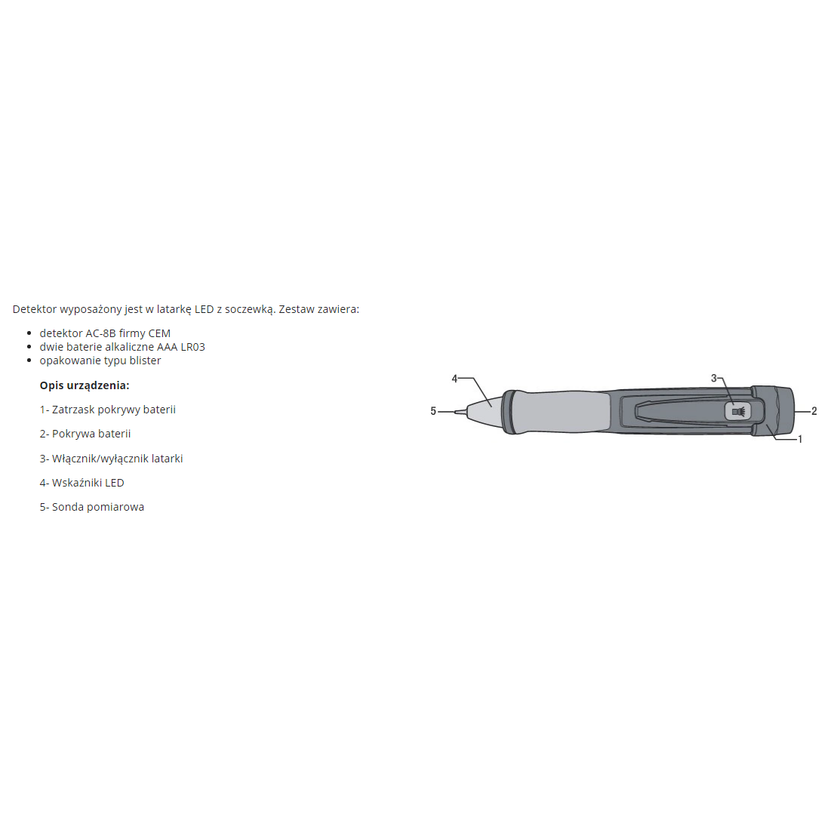 Detektor wyposażony jest w latarkę LED z soczewką. Zestaw zawiera:

- detektor AC-8B firmy CEM
- dwie baterie alkaliczne AAA LR03
- opakowanie typu blister

**Opis urządzenia:**

1- Zatrzask pokrywy baterii

2- Pokrywa baterii

3- Włącznik/wyłącznik latarki

4- Wskaźniki LED

5- Sonda pomiarowa

4
5
3
2
1